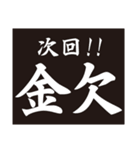 次回!!
金欠